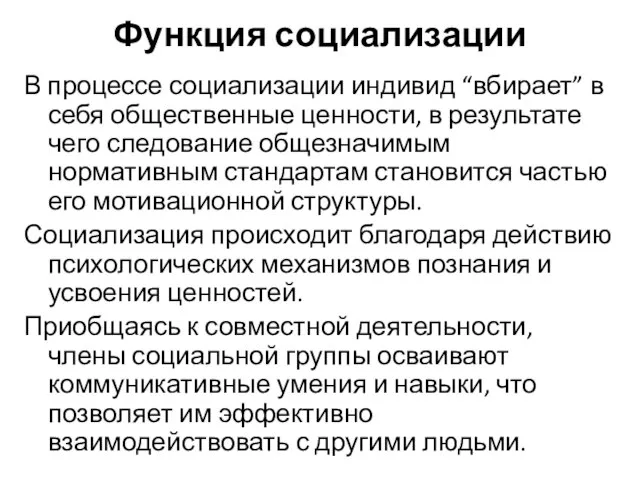 Функция социализации

В процессе социализации индивид “вбирает” в себя общественные ценности, в результате чего следование общезначимым нормативным стандартам становится частью его мотивационной структуры.

Социализация происходит благодаря действию психологических механизмов познания и усвоения ценностей.

Приобщаясь к совместной деятельности, члены социальной группы осваивают коммуникативные умения и навыки, что позволяет им эффективно взаимодействовать с другими людьми.